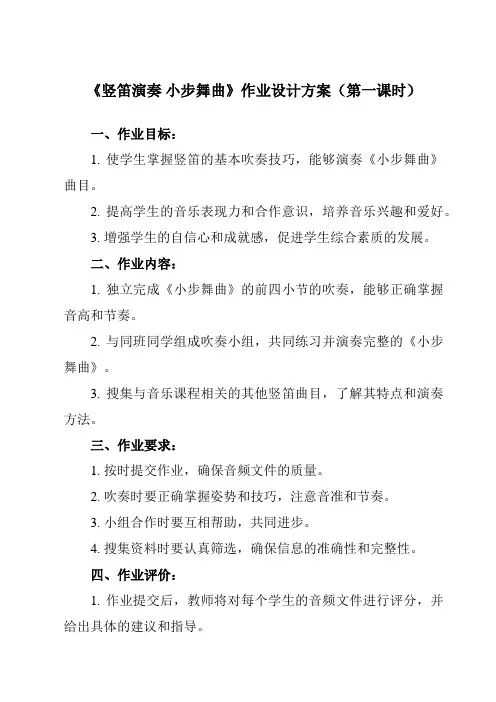 《竖笛演奏 小步舞曲》作业设计方案（第一课时）

一、作业目标：

1. 使学生掌握竖笛的基本吹奏技巧，能够演奏《小步舞曲》曲目。

2. 提高学生的音乐表现力和合作意识，培养音乐兴趣和爱好。

3. 增强学生的自信心和成就感，促进学生综合素质的发展。

二、作业内容：

1. 独立完成《小步舞曲》的前四小节的吹奏，能够正确掌握音高和节奏。

2. 与同班同学组成吹奏小组，共同练习并演奏完整的《小步舞曲》。

3. 搜集与音乐课程相关的其他竖笛曲目，了解其特点和演奏方法。

三、作业要求：

1. 按时提交作业，确保音频文件的质量。

2. 吹奏时要正确掌握姿势和技巧，注意音准和节奏。

3. 小组合作时要互相帮助，共同进步。

4. 搜集资料时要认真筛选，确保信息的准确性和完整性。

四、作业评价：

1. 作业提交后，教师将对每个学生的音频文件进行评分，并给出具体的建议和指导。